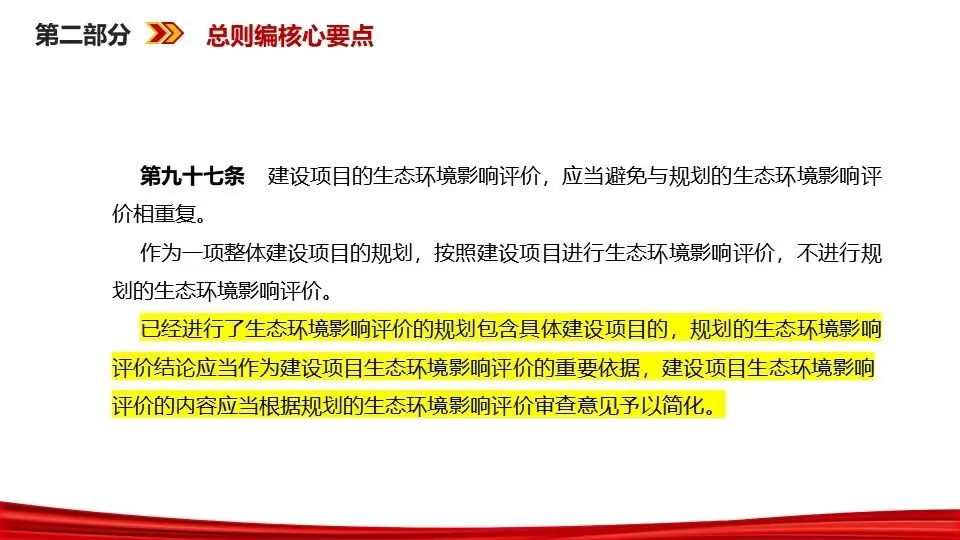 第二部分　总则编核心要点

第九十七条　建设项目的生态环境影响评价，应当避免与规划的生态环境影响评价相重复。

作为一项整体建设项目的规划，按照建设项目进行生态环境影响评价，不进行规划的生态环境影响评价。

已经进行了生态环境影响评价的规划包含具体建设项目的，规划的生态环境影响评价结论应当作为建设项目生态环境影响评价的重要依据，建设项目生态环境影响评价的内容应当根据规划的生态环境影响评价审查意见予以简化。